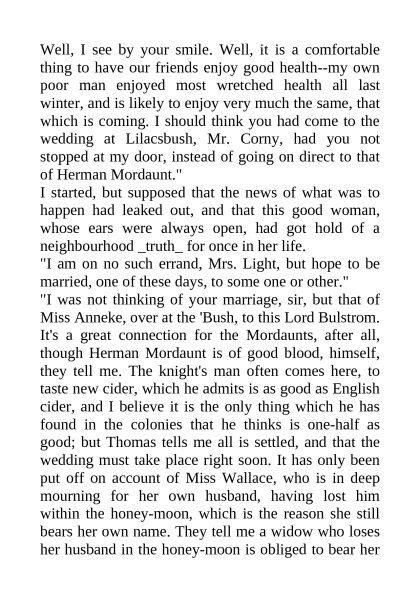 Well, I see by your smile. Well, it is a comfortable thing to have our friends enjoy good health--my own poor man enjoyed most wretched health all last winter, and is likely to enjoy very much the same, that which is coming. I should think you had come to the wedding at Lilacsbush, Mr. Corny, had you not stopped at my door, instead of going on direct to that of Herman Mordaunt."

I started, but supposed that the news of what was to happen had leaked out, and that this good woman, whose ears were always open, had got hold of a neighbourhood _truth_ for once in her life.

"I am on no such errand, Mrs. Light, but hope to be married, one of these days, to some one or other."

"I was not thinking of your marriage, sir, but that of Miss Anneke, over at the 'Bush, to this Lord Bulstrom. It's a great connection for the Mordaunts, after all, though Herman Mordaunt is of good blood, himself, they tell me. The knight's man often comes here, to taste new cider, which he admits is as good as English cider, and I believe it is the only thing which he has found in the colonies that he thinks is one-half as good; but Thomas tells me all is settled, and that the wedding must take place right soon. It has only been put off on account of Miss Wallace, who is in deep mourning for her own husband, having lost him within the honey-moon, which is the reason she still bears her own name. They tell me a widow who loses her husband in the honey-moon is obliged to bear her